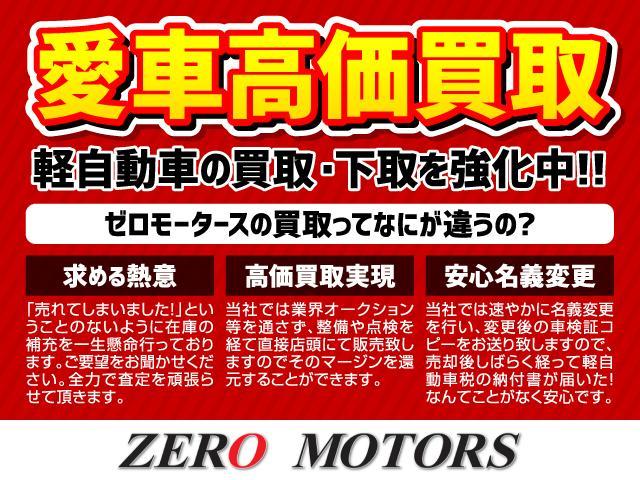 愛車高価買取

軽自動車の買取・下取を強化中!!

ゼロモータースの買取ってなにが違うの?

求める熱意

「売れてしまいました!」ということのないように在庫の補充を一生懸命行っております。ご要望をお聞かせください。全力で査定を頑張らせて頂きます。

高価買取実現

当社では業界オークション等を通さず、整備や点検を経て直接店頭にて販売致しますのでそのマージンを還元することができます。

安心名義変更

当社では速やかに名義変更を行い、変更後の車検証コピーをお送り致しますので、売却後しばらく経って軽自動車税の納付書が届いた!なんてことがなく安心です。

ZERO MOTORS